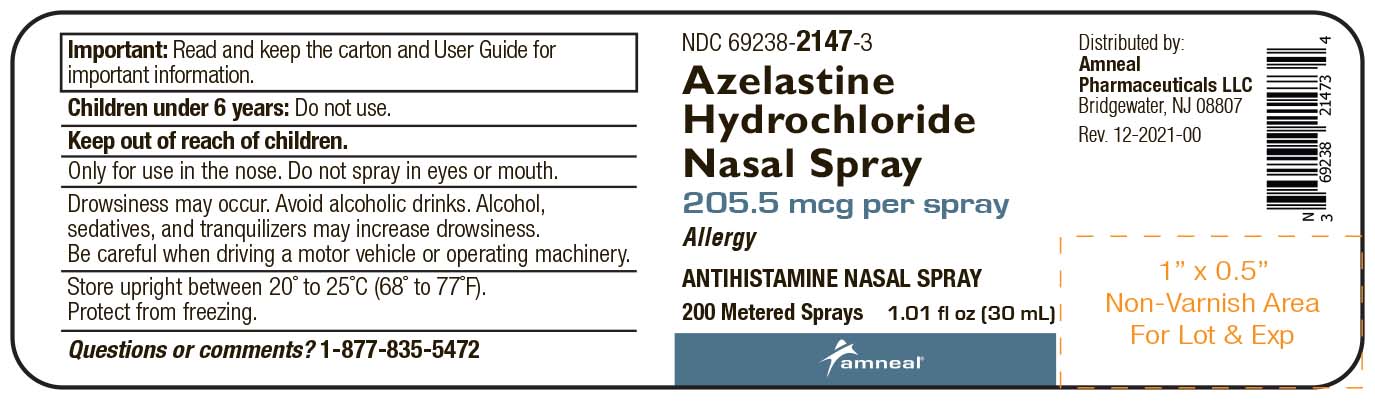 Important: Read and keep the carton and User Guide for important information.

Children under 6 years: Do not use.

Keep out of reach of children.

Only for use in the nose. Do not spray in eyes or mouth.

Drowsiness may occur. Avoid alcoholic drinks. Alcohol, sedatives, and tranquilizers may increase drowsiness. Be careful when driving a motor vehicle or operating machinery.

Store upright between 20° to 25°C (68° to 77°F). Protect from freezing.

Questions or comments? 1-877-835-5472

NDC 69238-2147-3

Azelastine Hydrochloride Nasal Spray

205.5 mcg per spray

Allergy

ANTIHISTAMINE NASAL SPRAY

200 Metered Sprays 1.01 fl oz (30 mL)

amneal

Distributed by:
Amneal Pharmaceuticals LLC
Bridgewater, NJ 08807

Rev. 12-2021-00

N 3 69238 21473 4

1" x 0.5"
Non-Varnish Area
For Lot & Exp